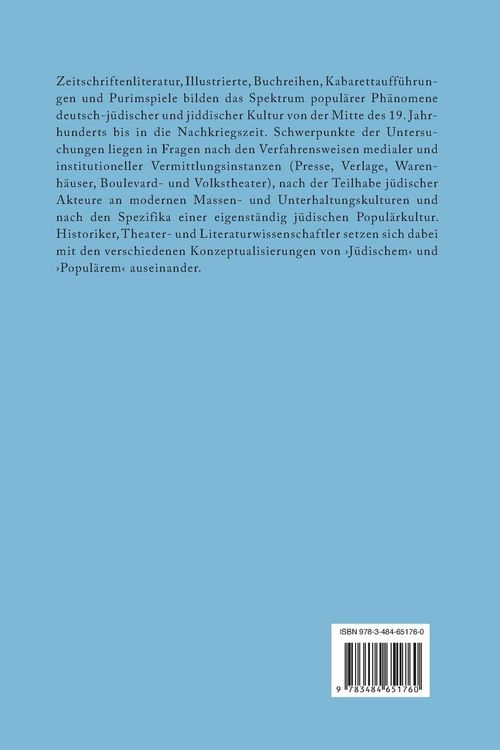 Zeitschriftenliteratur, Illustrierte, Buchreihen, Kabarettaufführungen und Purimspiele bilden das Spektrum populärer Phänomene deutsch-jüdischer und jiddischer Kultur von der Mitte des 19. Jahrhunderts bis in die Nachkriegszeit. Schwerpunkte der Untersuchungen liegen in Fragen nach den Verfahrensweisen medialer und institutioneller Vermittlungsinstanzen (Presse, Verlage, Warenhäuser, Boulevard- und Volkstheater), nach der Teilhabe jüdischer Akteure an modernen Massen- und Unterhaltungskulturen und nach den Spezifika einer eigenständig jüdischen Populärkultur. Historiker, Theater- und Literaturwissenschaftler setzen sich dabei mit den verschiedenen Konzeptualisierungen von ›Jüdischem‹ und ›Populärem‹ auseinander.

ISBN 978-3-484-65176-0

9 783484 651760